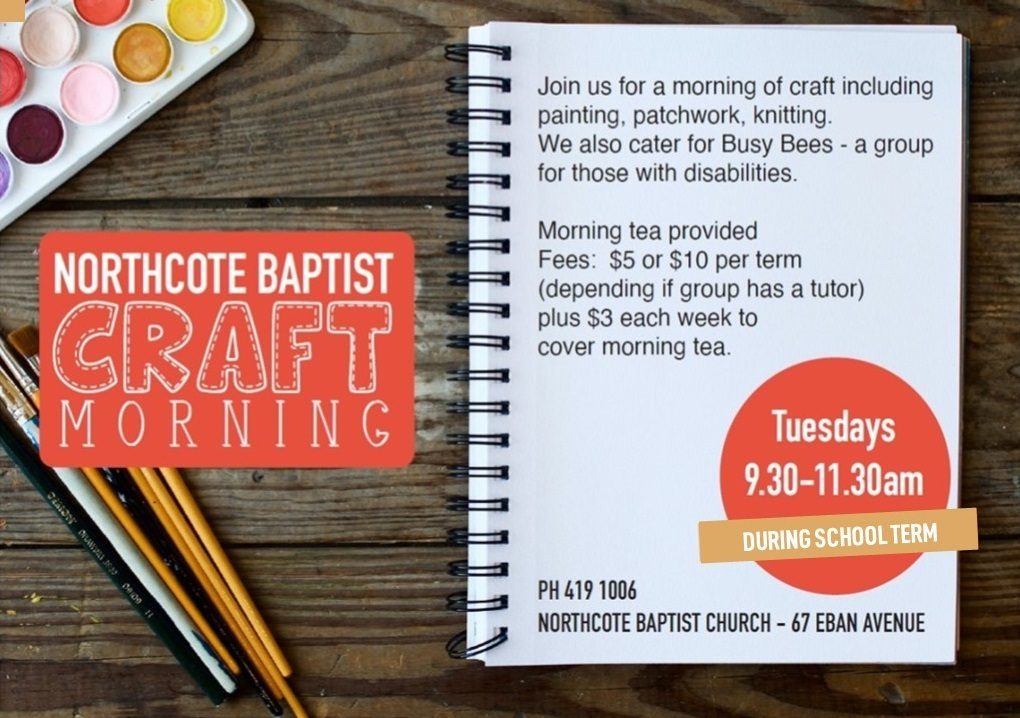 NORTHCOTE BAPTIST
CRAFT
MORNING

Join us for a morning of craft including painting, patchwork, knitting.
We also cater for Busy Bees - a group for those with disabilities.

Morning tea provided
Fees: $5 or $10 per term (depending if group has a tutor) plus $3 each week to cover morning tea.

Tuesdays
9.30-11.30am
DURING SCHOOL TERM

PH 419 1006
NORTHCOTE BAPTIST CHURCH - 67 EBAN AVENUE